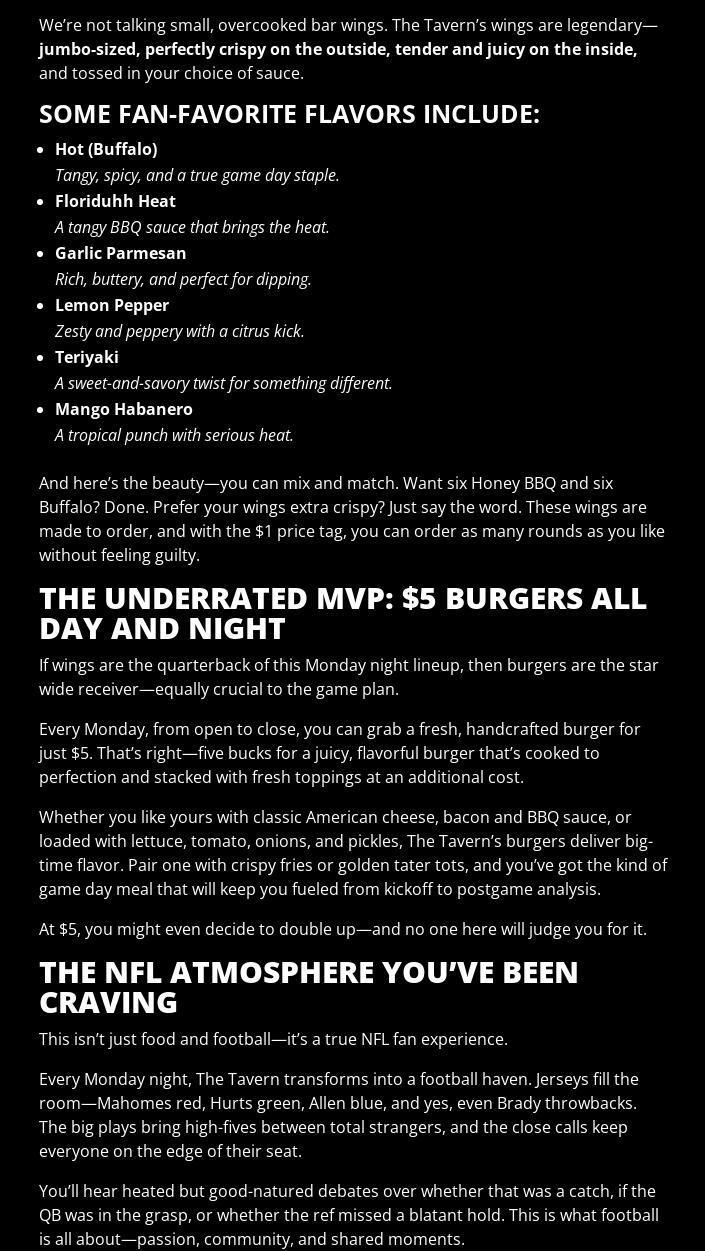 We're not talking small, overcooked bar wings. The Tavern's wings are legendary—jumbo-sized, perfectly crispy on the outside, tender and juicy on the inside, and tossed in your choice of sauce.

SOME FAN-FAVORITE FLAVORS INCLUDE:

• Hot (Buffalo)
Tangy, spicy, and a true game day staple.
• Floriduhh Heat
A tangy BBQ sauce that brings the heat.
• Garlic Parmesan
Rich, buttery, and perfect for dipping.
• Lemon Pepper
Zesty and peppery with a citrus kick.
• Teriyaki
A sweet-and-savory twist for something different.
• Mango Habanero
A tropical punch with serious heat.

And here's the beauty—you can mix and match. Want six Honey BBQ and six Buffalo? Done. Prefer your wings extra crispy? Just say the word. These wings are made to order, and with the $1 price tag, you can order as many rounds as you like without feeling guilty.

THE UNDERRATED MVP: $5 BURGERS ALL DAY AND NIGHT

If wings are the quarterback of this Monday night lineup, then burgers are the star wide receiver—equally crucial to the game plan.

Every Monday, from open to close, you can grab a fresh, handcrafted burger for just $5. That's right—five bucks for a juicy, flavorful burger that's cooked to perfection and stacked with fresh toppings at an additional cost.

Whether you like yours with classic American cheese, bacon and BBQ sauce, or loaded with lettuce, tomato, onions, and pickles, The Tavern's burgers deliver big-time flavor. Pair one with crispy fries or golden tater tots, and you've got the kind of game day meal that will keep you fueled from kickoff to postgame analysis.

At $5, you might even decide to double up—and no one here will judge you for it.

THE NFL ATMOSPHERE YOU'VE BEEN CRAVING

This isn't just food and football—it's a true NFL fan experience.

Every Monday night, The Tavern transforms into a football haven. Jerseys fill the room—Mahomes red, Hurts green, Allen blue, and yes, even Brady throwbacks. The big plays bring high-fives between total strangers, and the close calls keep everyone on the edge of their seat.

You'll hear heated but good-natured debates over whether that was a catch, if the QB was in the grasp, or whether the ref missed a blatant hold. This is what football is all about—passion, community, and shared moments.